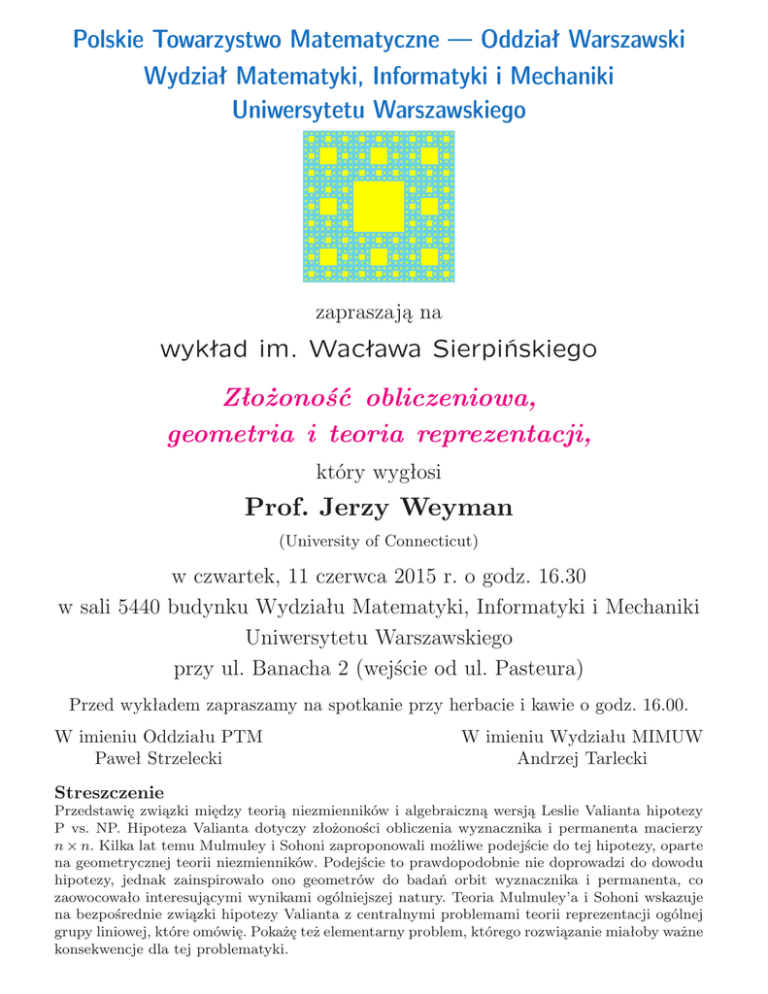 Polskie Towarzystwo Matematyczne — Oddział Warszawski
Wydział Matematyki, Informatyki i Mechaniki
Uniwersytetu Warszawskiego

zapraszają na

wykład im. Wacława Sierpińskiego

Złożoność obliczeniowa, geometria i teoria reprezentacji,

który wygłosi

Prof. Jerzy Weyman

(University of Connecticut)

w czwartek, 11 czerwca 2015 r. o godz. 16.30
w sali 5440 budynku Wydziału Matematyki, Informatyki i Mechaniki
Uniwersytetu Warszawskiego
przy ul. Banacha 2 (wejście od ul. Pasteura)

Przed wykładem zapraszamy na spotkanie przy herbacie i kawie o godz. 16.00.

W imieniu Oddziału PTM
Paweł Strzelecki

W imieniu Wydziału MIMUW
Andrzej Tarlecki

Streszczenie
Przedstawię związki między teorią niezmienników i algebraiczną wersją Leslie Valianta hipotezy P vs. NP. Hipoteza Valianta dotyczy złożoności obliczenia wyznacznika i permanenta macierzy $n \times n$. Kilka lat temu Mulmuley i Sohoni zaproponowali możliwe podejście do tej hipotezy, oparte na geometrycznej teorii niezmienników. Podejście to prawdopodobnie nie doprowadzi do dowodu hipotezy, jednak zainspirowało ono geometrów do badań orbit wyznacznika i permanenta, co zaowocowało interesującymi wynikami ogólniejszej natury. Teoria Mulmuley'a i Sohoni wskazuje na bezpośrednie związki hipotezy Valianta z centralnymi problemami teorii reprezentacji ogólnej grupy liniowej, które omówię. Pokażę też elementarny problem, którego rozwiązanie miałoby ważne konsekwencje dla tej problematyki.